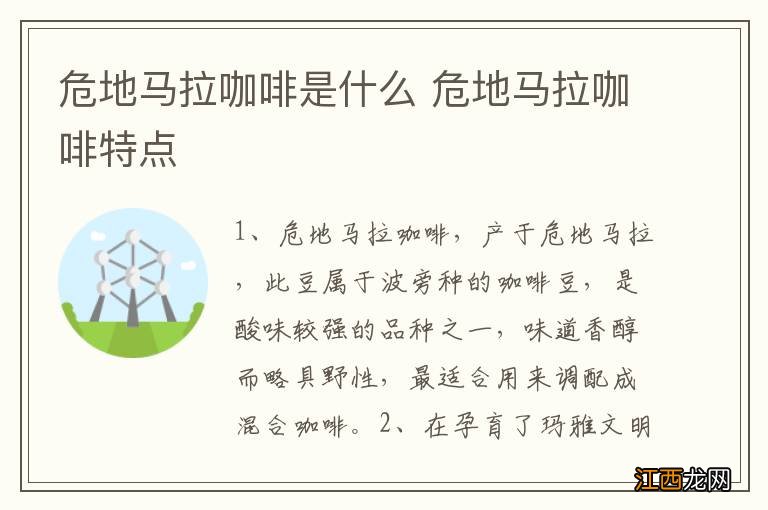 危地马拉咖啡是什么 危地马拉咖啡特点

1、危地马拉咖啡，产于危地马拉，此豆属于波旁种的咖啡豆，是酸味较强的品种之一，味道香醇而略具野性，最适合用来调配成混合咖啡。2、在孕育了玛雅文明

江西龙网